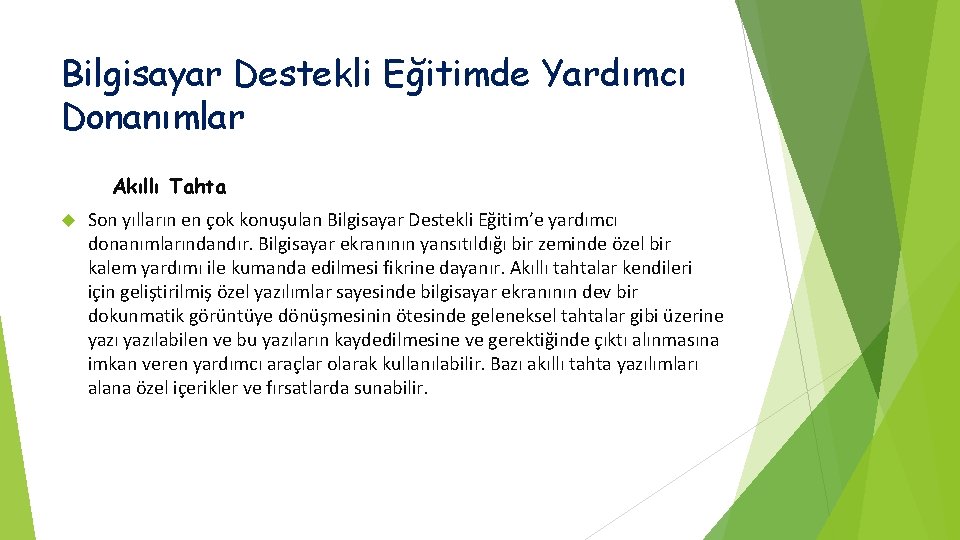 Bilgisayar Destekli Eğitimde Yardımcı Donanımlar

Akıllı Tahta

Son yılların en çok konuşulan Bilgisayar Destekli Eğitim'e yardımcı donanımlarındandır. Bilgisayar ekranının yansıtıldığı bir zeminde özel bir kalem yardımı ile kumanda edilmesi fikrine dayanır. Akıllı tahtalar kendileri için geliştirilmiş özel yazılımlar sayesinde bilgisayar ekranının dev bir dokunmatik görüntüye dönüşmesinin ötesinde geleneksel tahtalar gibi üzerine yazı yazılabilen ve bu yazıların kaydedilmesine ve gerektiğinde çıktı alınmasına imkan veren yardımcı araçlar olarak kullanılabilir. Bazı akıllı tahta yazılımları alana özel içerikler ve fırsatlarda sunabilir.